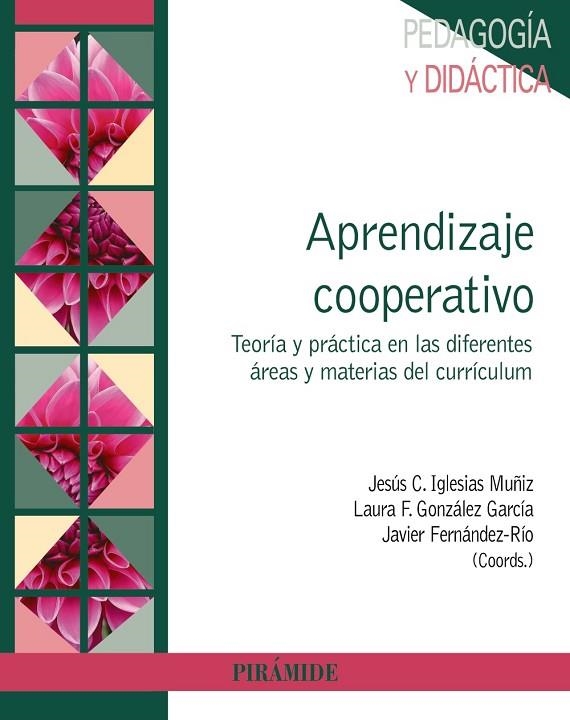 PEDAGOGÍA
Y DIDÁCTICA

Aprendizaje cooperativo

Teoría y práctica en las diferentes áreas y materias del currículum

Jesús C. Iglesias Muñiz
Laura F. González García
Javier Fernández-Río
(Coords.)

PIRÁMIDE